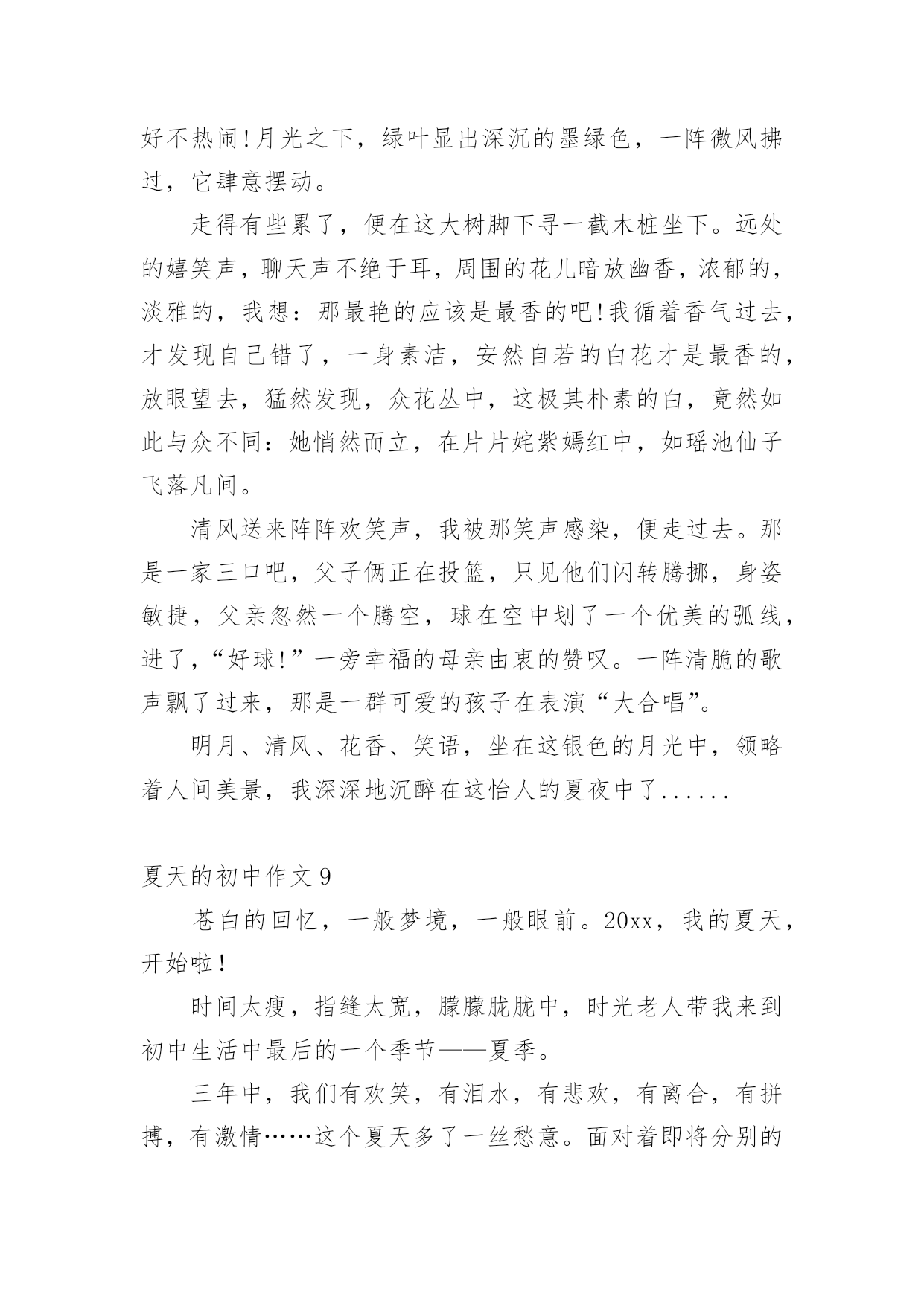 好不热闹!月光之下，绿叶显出深沉的墨绿色，一阵微风拂过，它肆意摆动。

走得有些累了，便在这大树脚下寻一截木桩坐下。远处的嬉笑声，聊天声不绝于耳，周围的花儿暗放幽香，浓郁的，淡雅的，我想：那最艳的应该是最香的吧!我循着香气过去，才发现自己错了，一身素洁，安然自若的白花才是最香的，放眼望去，猛然发现，众花丛中，这极其朴素的白，竟然如此与众不同：她悄然而立，在片片姹紫嫣红中，如瑶池仙子飞落凡间。

清风送来阵阵欢笑声，我被那笑声感染，便走过去。那是一家三口吧，父子俩正在投篮，只见他们闪转腾挪，身姿敏捷，父亲忽然一个腾空，球在空中划了一个优美的弧线，进了，“好球!”一旁幸福的母亲由衷的赞叹。一阵清脆的歌声飘了过来，那是一群可爱的孩子在表演“大合唱”。

明月、清风、花香、笑语，坐在这银色的月光中，领略着人间美景，我深深地沉醉在这怡人的夏夜中了......

夏天的初中作文9

苍白的回忆，一般梦境，一般眼前。20xx，我的夏天，开始啦!

时间太瘦，指缝太宽，朦朦胧胧中，时光老人带我来到初中生活中最后的一个季节——夏季。

三年中，我们有欢笑，有泪水，有悲欢，有离合，有拼搏，有激情……这个夏天多了一丝愁意。面对着即将分别的